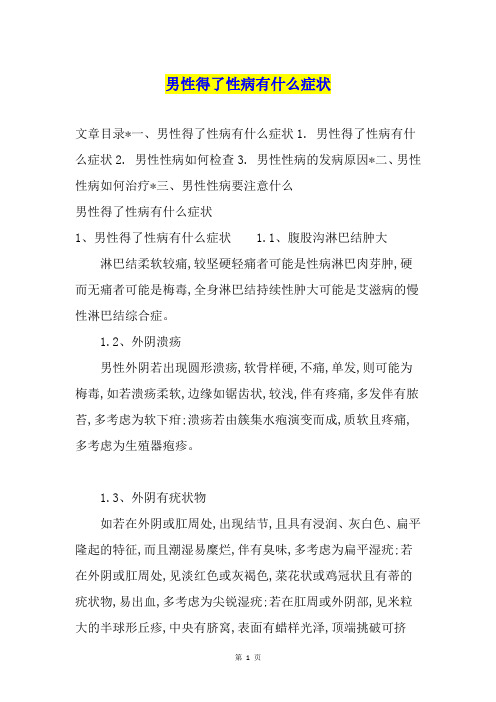 男性得了性病有什么症状

文章目录*一、男性得了性病有什么症状 1. 男性得了性病有什么症状 2. 男性性病如何检查 3. 男性性病的发病原因*二、男性性病如何治疗*三、男性性病要注意什么

男性得了性病有什么症状

1、男性得了性病有什么症状　　1.1、腹股沟淋巴结肿大

淋巴结柔软较痛,较坚硬轻痛者可能是性病淋巴肉芽肿,硬而无痛者可能是梅毒,全身淋巴结持续性肿大可能是艾滋病的慢性淋巴结综合症。

1.2、外阴溃疡

男性外阴若出现圆形溃疡,软骨样硬,不痛,单发,则可能为梅毒,如若溃疡柔软,边缘如锯齿状,较浅,伴有疼痛,多发伴有脓苔,多考虑为软下疳;溃疡若由簇集水疱演变而成,质软且疼痛,多考虑为生殖器疱疹。

1.3、外阴有疣状物

如若在外阴或肛周处,出现结节,且具有浸润、灰白色、扁平隆起的特征,而且潮湿易糜烂,伴有臭味,多考虑为扁平湿疣;若在外阴或肛周处,见淡红色或灰褐色,菜花状或鸡冠状且有蒂的疣状物,易出血,多考虑为尖锐湿疣;若在肛周或外阴部,见米粒大的半球形丘疹,中央有脐窝,表面有蜡样光泽,顶端挑破可挤

第 1 页